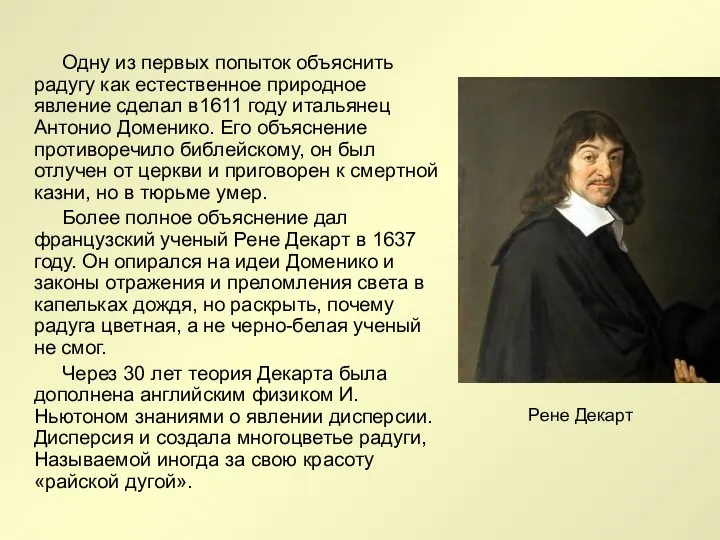 Одну из первых попыток объяснить радугу как естественное природное явление сделал в1611 году итальянец Антонио Доменико. Его объяснение противоречило библейскому, он был отлучен от церкви и приговорен к смертной казни, но в тюрьме умер.

Более полное объяснение дал французский ученый Рене Декарт в 1637 году. Он опирался на идеи Доменико и законы отражения и преломления света в капельках дождя, но раскрыть, почему радуга цветная, а не черно-белая ученый не смог.

Через 30 лет теория Декарта была дополнена английским физиком И. Ньютоном знаниями о явлении дисперсии. Дисперсия и создала многоцветье радуги, Называемой иногда за свою красоту «райской дугой».

Рене Декарт